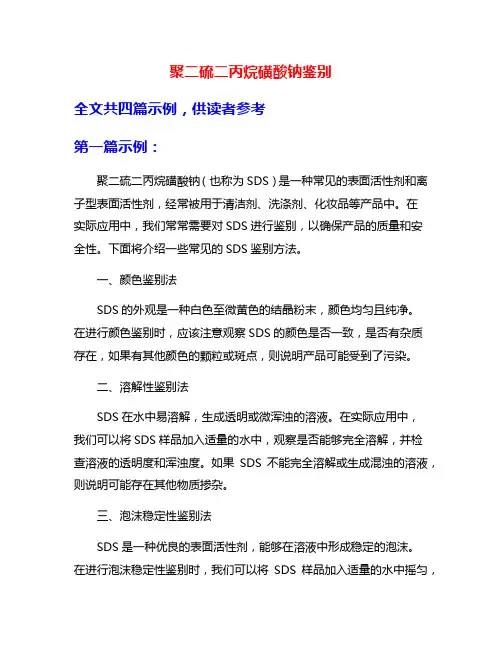 聚二硫二丙烷磺酸钠鉴别

全文共四篇示例，供读者参考

第一篇示例：

聚二硫二丙烷磺酸钠（也称为 SDS）是一种常见的表面活性剂和离子型表面活性剂，经常被用于清洁剂、洗涤剂、化妆品等产品中。在实际应用中，我们常常需要对 SDS 进行鉴别，以确保产品的质量和安全性。下面将介绍一些常见的 SDS 鉴别方法。

一、颜色鉴别法

SDS 的外观是一种白色至微黄色的结晶粉末，颜色均匀且纯净。在进行颜色鉴别时，应该注意观察 SDS 的颜色是否一致，是否有杂质存在，如果有其他颜色的颗粒或斑点，则说明产品可能受到了污染。

二、溶解性鉴别法

SDS 在水中易溶解，生成透明或微浑浊的溶液。在实际应用中，我们可以将 SDS 样品加入适量的水中，观察是否能够完全溶解，并检查溶液的透明度和浑浊度。如果 SDS 不能完全溶解或生成混浊的溶液，则说明可能存在其他物质掺杂。

三、泡沫稳定性鉴别法

SDS 是一种优良的表面活性剂，能够在溶液中形成稳定的泡沫。在进行泡沫稳定性鉴别时，我们可以将 SDS 样品加入适量的水中摇匀，